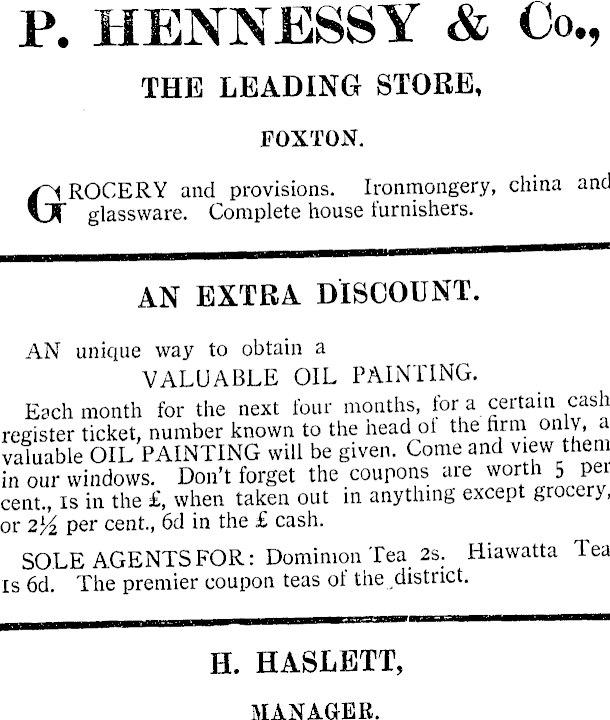 P. HENNESSY & Co.,

THE LEADING STORE,

FOXTON.

GROCERY and provisions. Ironmongery, china and glassware. Complete house furnishers.

AN EXTRA DISCOUNT.

AN unique way to obtain a
VALUABLE OIL PAINTING.

Each month for the next four months, for a certain cash register ticket, number known to the head of the firm only, a valuable OIL PAINTING will be given. Come and view them in our windows. Don't forget the coupons are worth 5 per cent., 1s in the £, when taken out in anything except grocery, or 2½ per cent., 6d in the £ cash.

SOLE AGENTS FOR: Dominion Tea 2s. Hiawatta Tea 1s 6d. The premier coupon teas of the district.

H. HASLETT,

MANAGER.